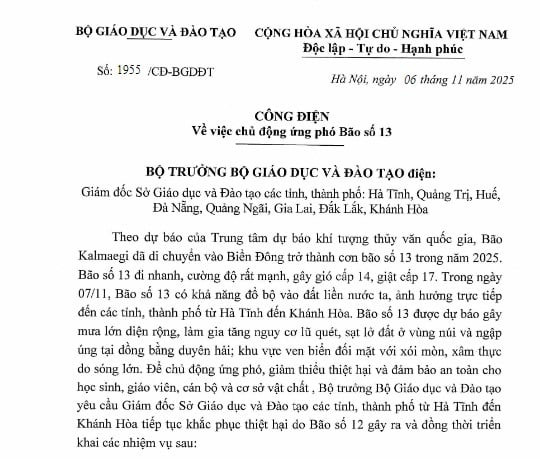 BỘ GIÁO DỤC VÀ ĐÀO TẠO

Số: 1955 /CĐ-BGDĐT

CỘNG HÒA XÃ HỘI CHỦ NGHĨA VIỆT NAM
Độc lập - Tự do - Hạnh phúc

Hà Nội, ngày 06 tháng 11 năm 2025

CÔNG ĐIỆN
Về việc chủ động ứng phó Bão số 13

BỘ TRƯỞNG BỘ GIÁO DỤC VÀ ĐÀO TẠO điện:
Giám đốc Sở Giáo dục và Đào tạo các tỉnh, thành phố: Hà Tĩnh, Quảng Trị, Huế, Đà Nẵng, Quảng Ngãi, Gia Lai, Đắk Lắk, Khánh Hòa

Theo dự báo của Trung tâm dự báo khí tượng thủy văn quốc gia, Bão Kalmaegi đã di chuyển vào Biển Đông trở thành cơn bão số 13 trong năm 2025. Bão số 13 đi nhanh, cường độ rất mạnh, gây gió cấp 14, giật cấp 17. Trong ngày 07/11, Bão số 13 có khả năng đổ bộ vào đất liền nước ta, ảnh hưởng trực tiếp đến các tỉnh, thành phố từ Hà Tĩnh đến Khánh Hòa. Bão số 13 được dự báo gây mưa lớn diện rộng, làm gia tăng nguy cơ lũ quét, sạt lở đất ở vùng núi và ngập úng tại đồng bằng duyên hải; khu vực ven biển đối mặt với xói mòn, xâm thực do sóng lớn. Để chủ động ứng phó, giảm thiểu thiệt hại và đảm bảo an toàn cho học sinh, giáo viên, cán bộ và cơ sở vật chất , Bộ trưởng Bộ Giáo dục và Đào tạo yêu cầu Giám đốc Sở Giáo dục và Đào tạo các tỉnh, thành phố từ Hà Tĩnh đến Khánh Hòa tiếp tục khắc phục thiệt hại do Bão số 12 gây ra và đồng thời triển khai các nhiệm vụ sau: